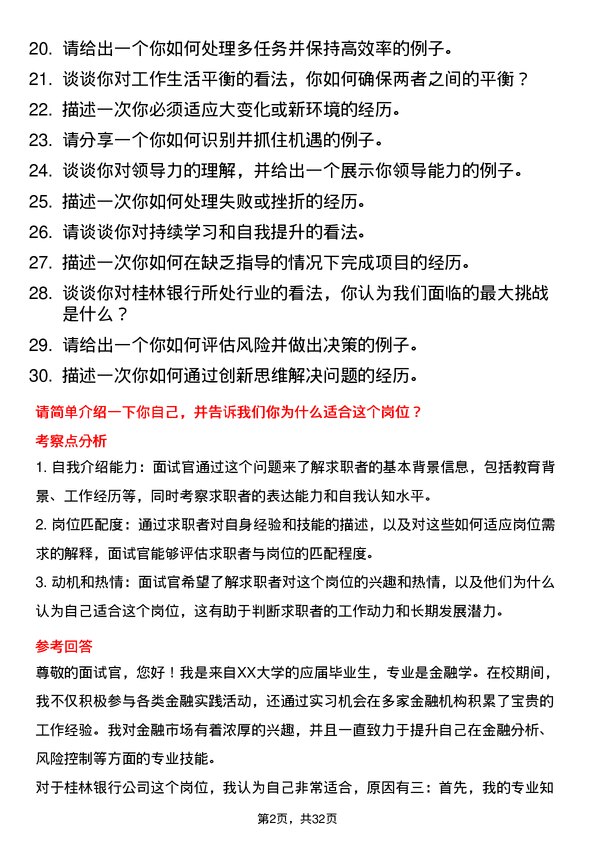 20. 请给出一个你如何处理多任务并保持高效率的例子。
21. 谈谈你对工作生活平衡的看法，你如何确保两者之间的平衡？
22. 描述一次你必须适应大变化或新环境的经历。
23. 请分享一个你如何识别并抓住机遇的例子。
24. 谈谈你对领导力的理解，并给出一个展示你领导能力的例子。
25. 描述一次你如何处理失败或挫折的经历。
26. 请谈谈你对持续学习和自我提升的看法。
27. 描述一次你如何在缺乏指导的情况下完成项目的经历。
28. 谈谈你对桂林银行所处行业的看法，你认为我们面临的最大挑战是什么？
29. 请给出一个你如何评估风险并做出决策的例子。
30. 描述一次你如何通过创新思维解决问题的经历。

请简单介绍一下你自己，并告诉我们你为什么适合这个岗位？

考察点分析

1. 自我介绍能力：面试官通过这个问题来了解求职者的基本背景信息，包括教育背景、工作经历等，同时考察求职者的表达能力和自我认知水平。

2. 岗位匹配度：通过求职者对自身经验和技能的描述，以及对这些如何适应岗位需求的解释，面试官能够评估求职者与岗位的匹配程度。

3. 动机和热情：面试官希望了解求职者对这个岗位的兴趣和热情，以及他们为什么认为自己适合这个岗位，这有助于判断求职者的工作动力和长期发展潜力。

参考回答

尊敬的面试官，您好！我是来自XX大学的应届毕业生，专业是金融学。在校期间，我不仅积极参与各类金融实践活动，还通过实习机会在多家金融机构积累了宝贵的工作经验。我对金融市场有着浓厚的兴趣，并且一直致力于提升自己在金融分析、风险控制等方面的专业技能。

对于桂林银行公司这个岗位，我认为自己非常适合，原因有三：首先，我的专业知

第2页，共32页